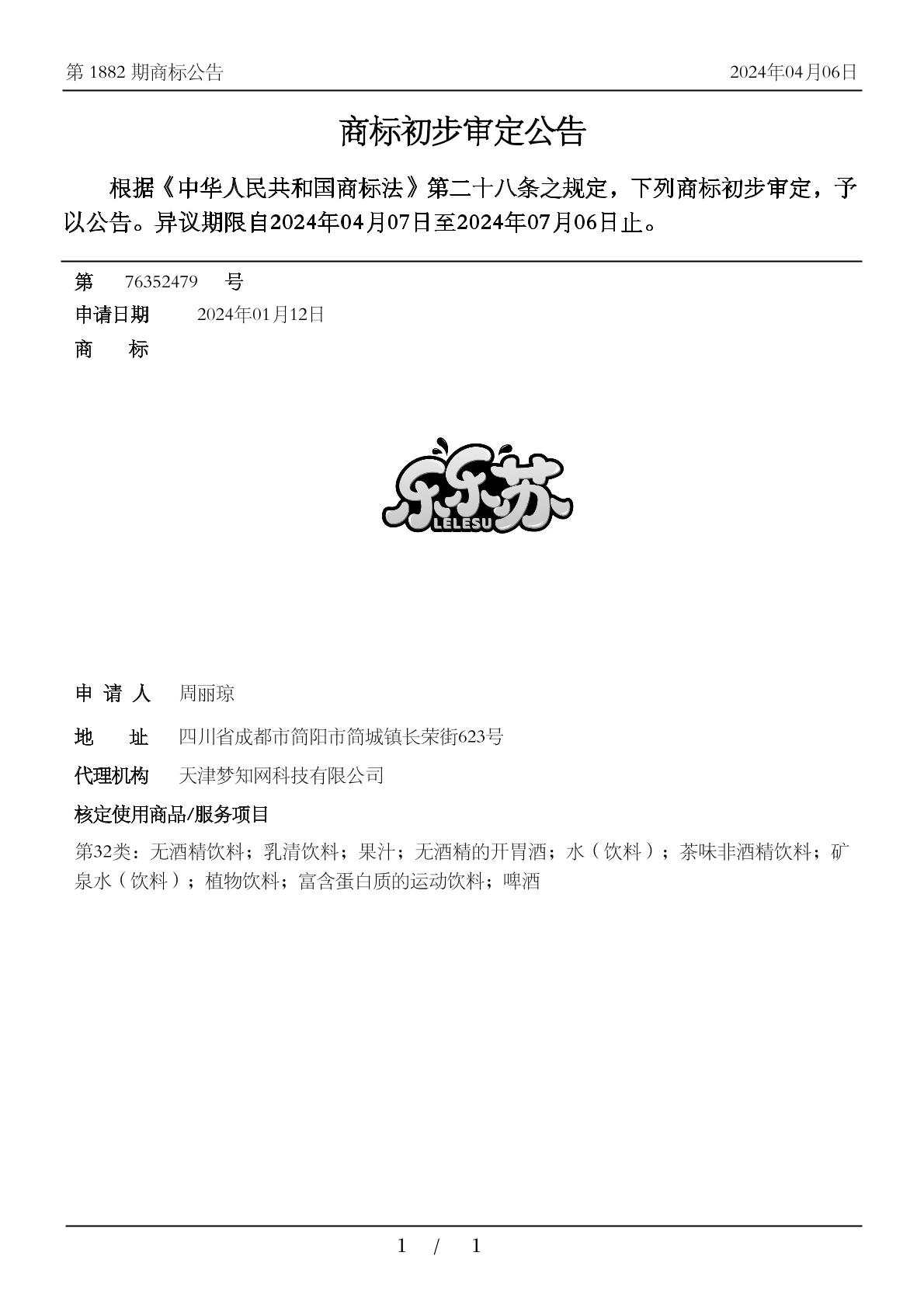 第 1882 期商标公告

2024年04月06日

商标初步审定公告

根据《中华人民共和国商标法》第二十八条之规定，下列商标初步审定，予以公告。异议期限自2024年04月07日至2024年07月06日止。

第 76352479 号

申请日期 2024年01月12日

商 标

乐乐苏
LELESU

申 请 人 周丽琼

地 址 四川省成都市简阳市简城镇长荣街623号

代理机构 天津梦知网科技有限公司

核定使用商品/服务项目

第32类：无酒精饮料；乳清饮料；果汁；无酒精的开胃酒；水（饮料）；茶味非酒精饮料；矿泉水（饮料）；植物饮料；富含蛋白质的运动饮料；啤酒

1 / 1